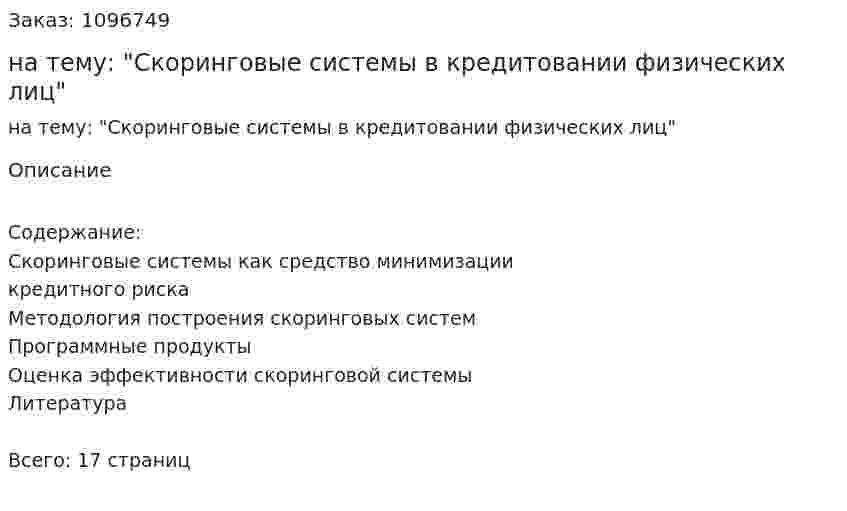 Заказ: 1096749

на тему: "Скоринговые системы в кредитовании физических лиц"

на тему: "Скоринговые системы в кредитовании физических лиц"

Описание

Содержание:
Скоринговые системы как средство минимизации кредитного риска
Методология построения скоринговых систем
Программные продукты
Оценка эффективности скоринговой системы
Литература

Всего: 17 страниц